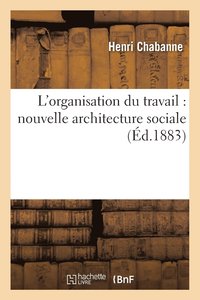 Henri Chabanne

L'organisation du travail : nouvelle architecture sociale (Éd.1883)

hachette LIVRE

BnF